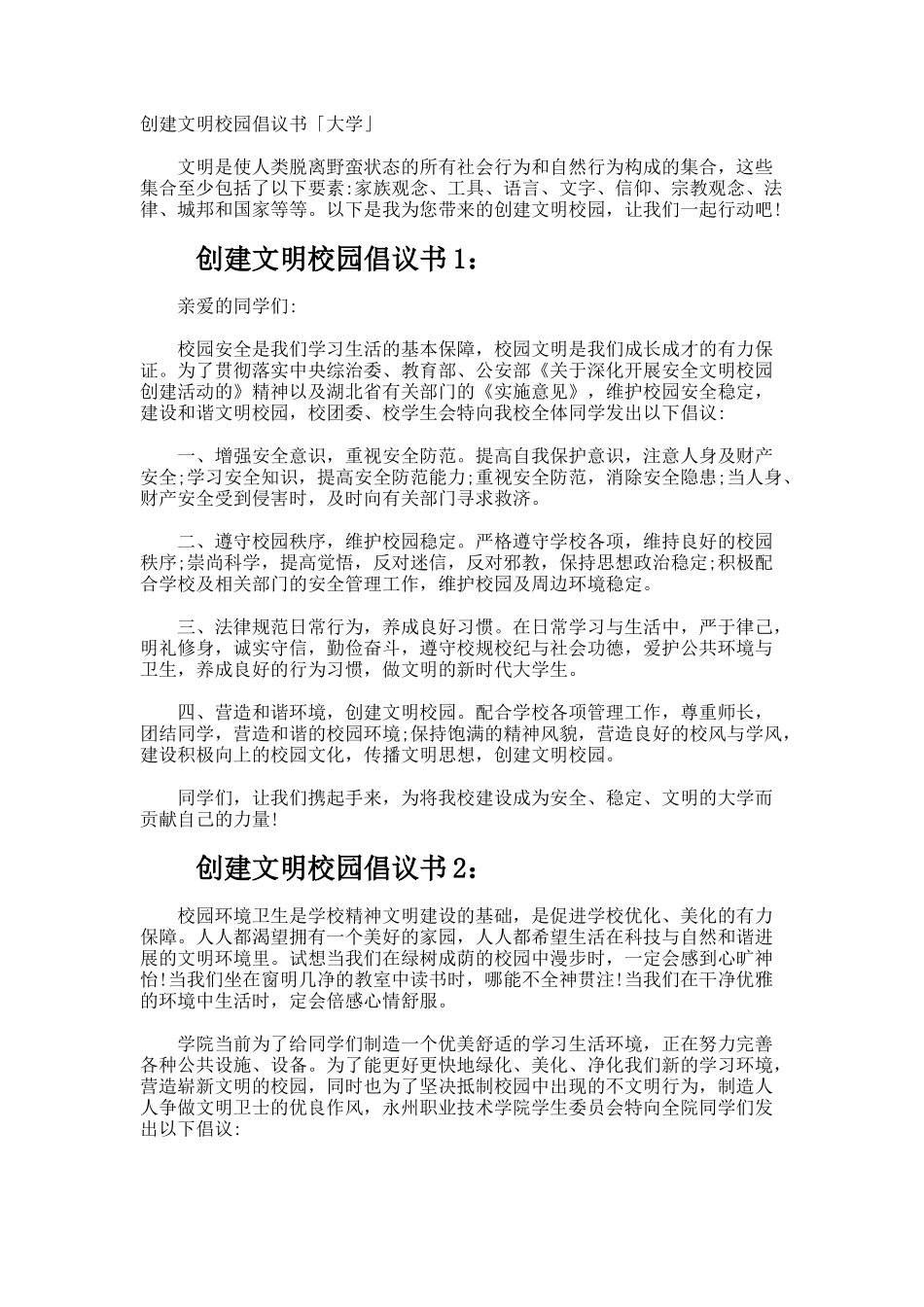 创建文明校园倡议书「大学」

文明是使人类脱离野蛮状态的所有社会行为和自然行为构成的集合，这些集合至少包括了以下要素:家族观念、工具、语言、文字、信仰、宗教观念、法律、城邦和国家等等。以下是我为您带来的创建文明校园，让我们一起行动吧!

创建文明校园倡议书1：

亲爱的同学们:

校园安全是我们学习生活的基本保障，校园文明是我们成长成才的有力保证。为了贯彻落实中央综治委、教育部、公安部《关于深化开展安全文明校园创建活动的》精神以及湖北省有关部门的《实施意见》，维护校园安全稳定，建设和谐文明校园，校团委、校学生会特向我校全体同学发出以下倡议:

一、增强安全意识，重视安全防范。提高自我保护意识，注意人身及财产安全;学习安全知识，提高安全防范能力;重视安全防范，消除安全隐患;当人身、财产安全受到侵害时，及时向有关部门寻求救济。

二、遵守校园秩序，维护校园稳定。严格遵守学校各项，维持良好的校园秩序;崇尚科学，提高觉悟，反对迷信，反对邪教，保持思想政治稳定;积极配合学校及相关部门的安全管理工作，维护校园及周边环境稳定。

三、法律规范日常行为，养成良好习惯。在日常学习与生活中，严于律己，明礼修身，诚实守信，勤俭奋斗，遵守校规校纪与社会功德，爱护公共环境与卫生，养成良好的行为习惯，做文明的新时代大学生。

四、营造和谐环境，创建文明校园。配合学校各项管理工作，尊重师长，团结同学，营造和谐的校园环境;保持饱满的精神风貌，营造良好的校风与学风，建设积极向上的校园文化，传播文明思想，创建文明校园。

同学们，让我们携起手来，为将我校建设成为安全、稳定、文明的大学而贡献自己的力量!

创建文明校园倡议书2：

校园环境卫生是学校精神文明建设的基础，是促进学校优化、美化的有力保障。人人都渴望拥有一个美好的家园，人人都希望生活在科技与自然和谐进展的文明环境里。试想当我们在绿树成荫的校园中漫步时，一定会感到心旷神怡!当我们坐在窗明几净的教室中读书时，哪能不全神贯注!当我们在干净优雅的环境中生活时，定会倍感心情舒服。

学院当前为了给同学们制造一个优美舒适的学习生活环境，正在努力完善各种公共设施、设备。为了能更好更快地绿化、美化、净化我们新的学习环境，营造崭新文明的校园，同时也为了坚决抵制校园中出现的不文明行为，制造人人争做文明卫士的优良作风，永州职业技术学院学生委员会特向全院同学们发出以下倡议: